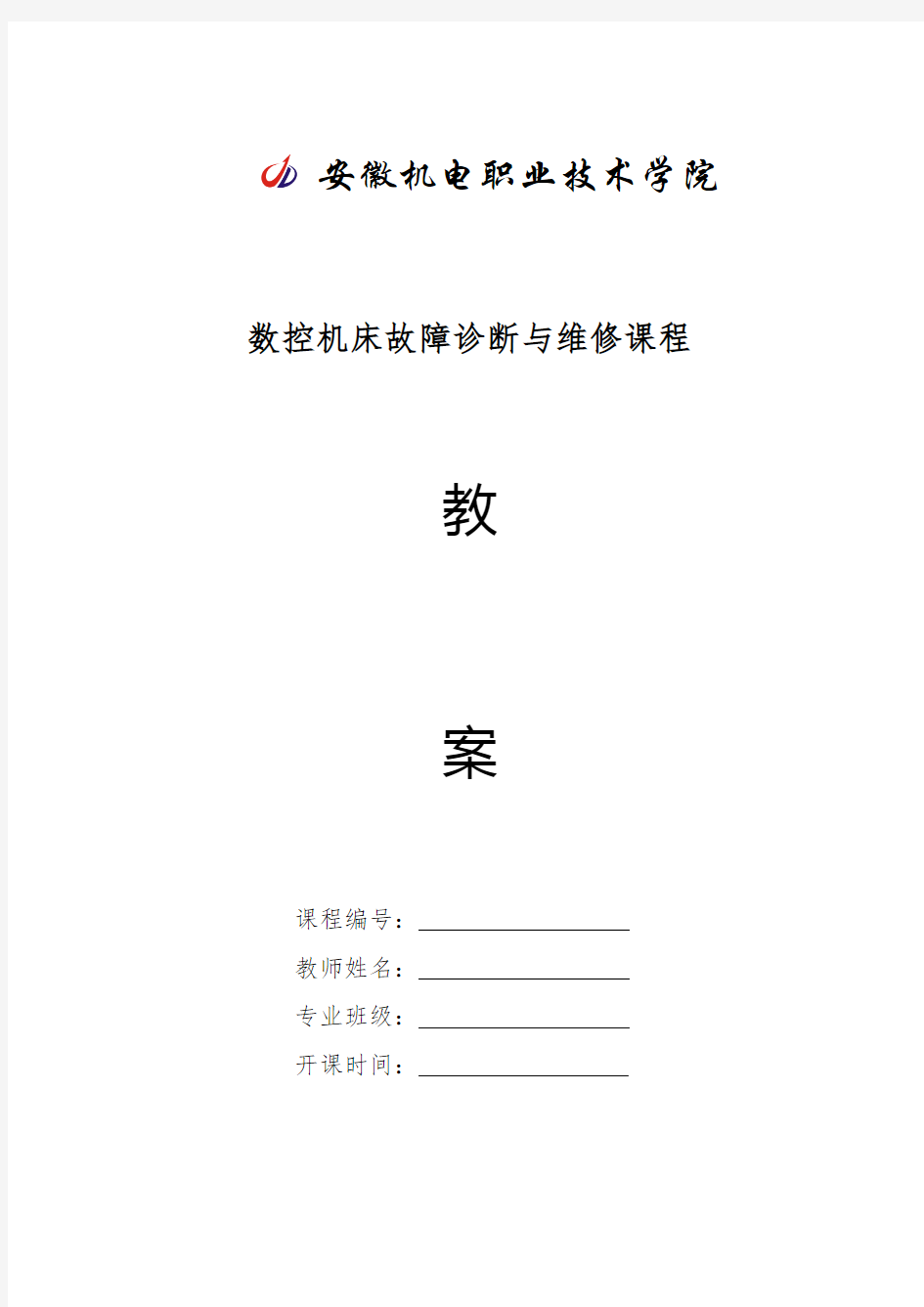 安徽机电职业技术学院

数控机床故障诊断与维修课程

教

案

课程编号：

教师姓名：

专业班级：

开课时间：